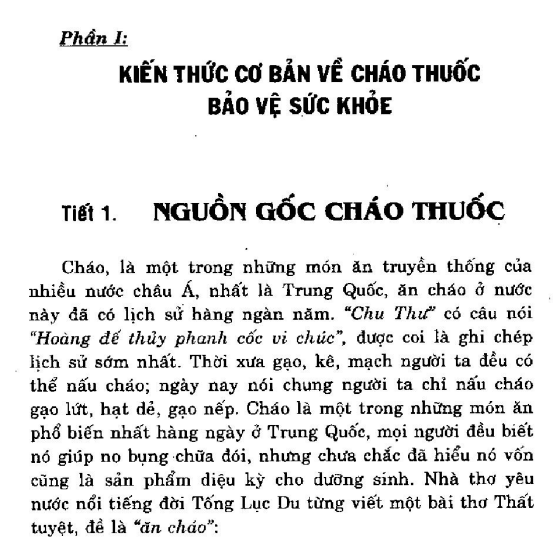 Phần I:

KIẾN THỨC CƠ BẢN VỀ CHÁO THUỐC BẢO VỆ SỨC KHỎE

Tiết 1. NGUỒN GỐC CHÁO THUỐC

Cháo, là một trong những món ăn truyền thống của nhiều nước châu Á, nhất là Trung Quốc, ăn cháo ở nước này đã có lịch sử hàng ngàn năm. "Chu Thư" có câu nói "Hoàng đế thủy phanh cốc vi chúc", được coi là ghi chép lịch sử sớm nhất. Thời xưa gạo, kê, mạch người ta đều có thể nấu cháo; ngày nay nói chung người ta chỉ nấu cháo gạo lứt, hạt dẻ, gạo nếp. Cháo là một trong những món ăn phổ biến nhất hàng ngày ở Trung Quốc, mọi người đều biết nó giúp no bụng chữa đói, nhưng chưa chắc đã hiểu nó vốn cũng là sản phẩm diệu kỳ cho dưỡng sinh. Nhà thơ yêu nước nổi tiếng đời Tống Lục Du từng viết một bài thơ Thất tuyệt, đề là "ăn cháo":